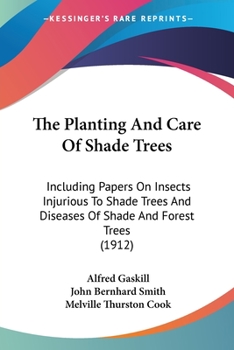 KESSINGER'S RARE REPRINTS

The Planting And Care Of Shade Trees

Including Papers On Insects Injurious To Shade Trees And Diseases Of Shade And Forest Trees
(1912)

Alfred Gaskill
John Bernhard Smith
Melville Thurston Cook